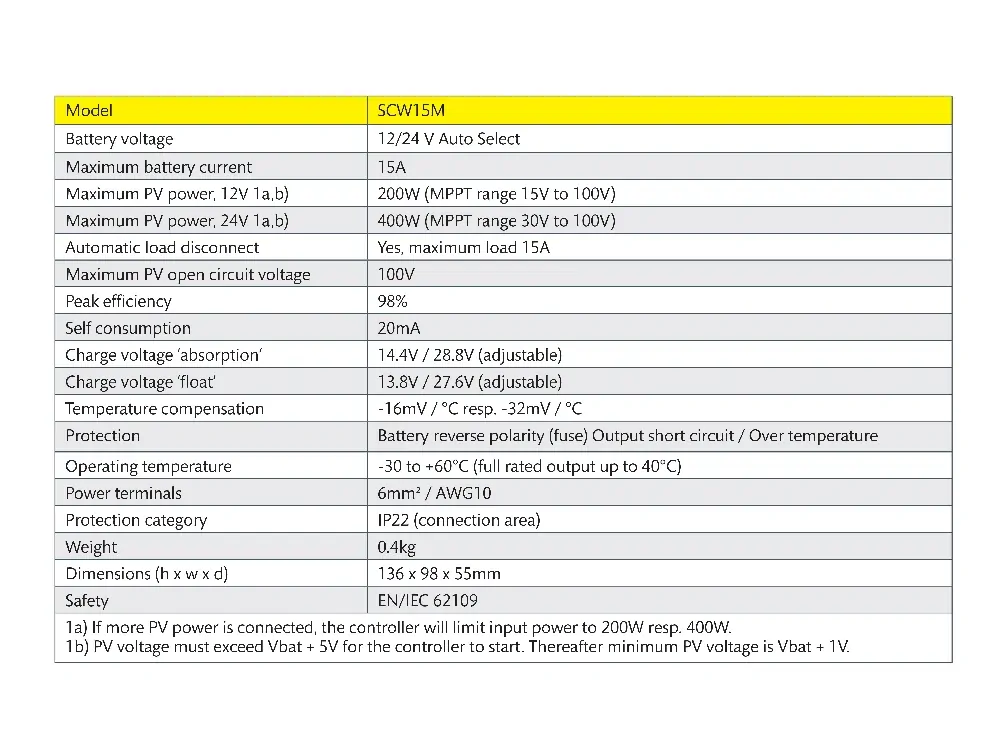 | Model | SCW15M |
|---|---|
| Battery voltage | 12/24 V Auto Select |
| Maximum battery current | 15A |
| Maximum PV power, 12V 1a,b) | 200W (MPPT range 15V to 100V) |
| Maximum PV power, 24V 1a,b) | 400W (MPPT range 30V to 100V) |
| Automatic load disconnect | Yes, maximum load 15A |
| Maximum PV open circuit voltage | 100V |
| Peak efficiency | 98% |
| Self consumption | 20mA |
| Charge voltage 'absorption' | 14.4V / 28.8V (adjustable) |
| Charge voltage 'float' | 13.8V / 27.6V (adjustable) |
| Temperature compensation | -16mV / °C resp. -32mV / °C |
| Protection | Battery reverse polarity (fuse) Output short circuit / Over temperature |
| Operating temperature | -30 to +60°C (full rated output up to 40°C) |
| Power terminals | 6mm² / AWG10 |
| Protection category | IP22 (connection area) |
| Weight | 0.4kg |
| Dimensions (h x w x d) | 136 x 98 x 55mm |
| Safety | EN/IEC 62109 |

1a) If more PV power is connected, the controller will limit input power to 200W resp. 400W.
1b) PV voltage must exceed Vbat + 5V for the controller to start. Thereafter minimum PV voltage is Vbat + 1V.